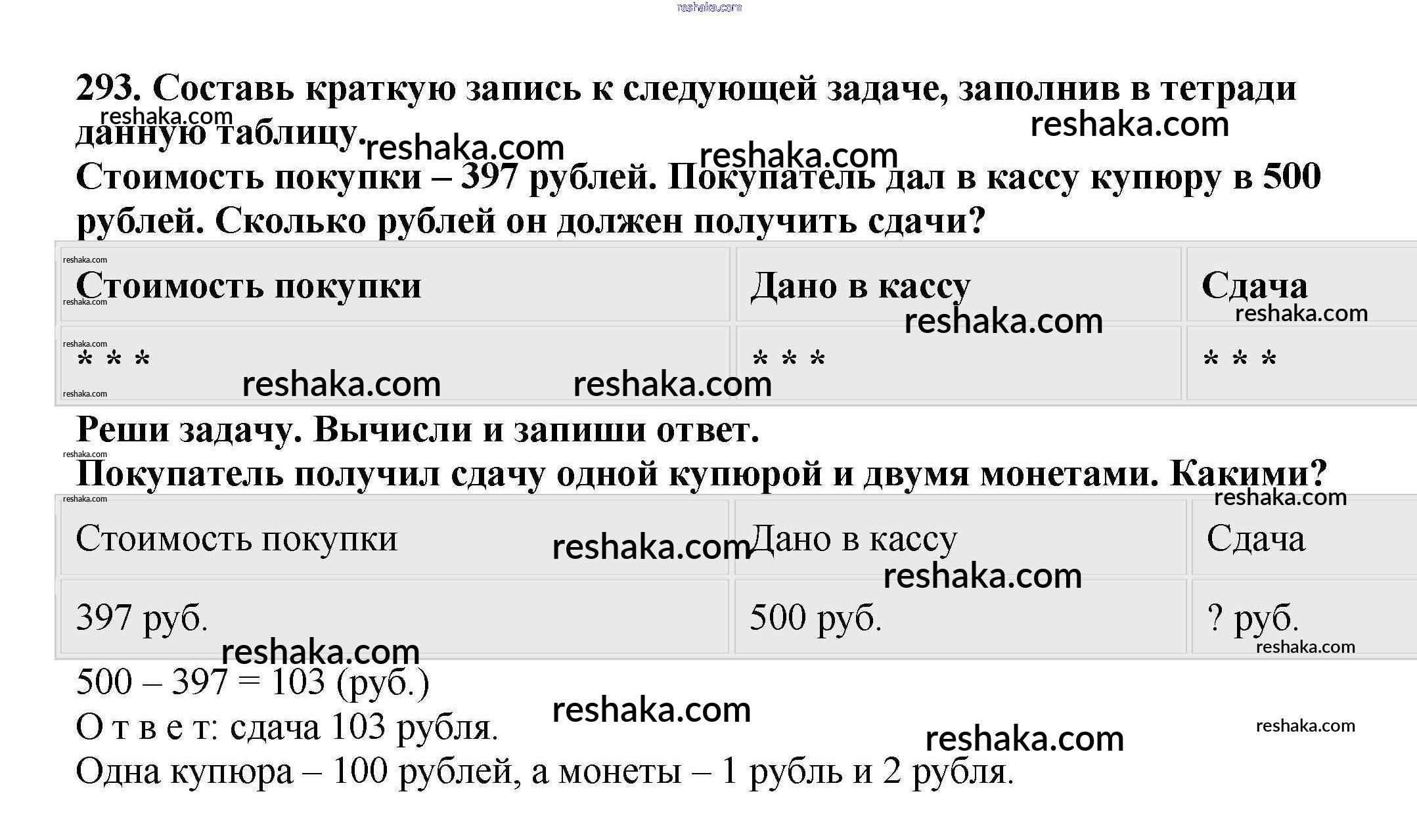 293. Составь краткую запись к следующей задаче, заполнив в тетради данную таблицу.

Стоимость покупки – 397 рублей. Покупатель дал в кассу купюру в 500 рублей. Сколько рублей он должен получить сдачи?

| Стоимость покупки | Дано в кассу | Сдача |
|---|---|---|
| * * * | * * * | * * * |

Реши задачу. Вычисли и запиши ответ.

Покупатель получил сдачу одной купюрой и двумя монетами. Какими?

| Стоимость покупки | Дано в кассу | Сдача |
|---|---|---|
| 397 руб. | 500 руб. | ? руб. |

500 – 397 = 103 (руб.)

О т в е т: сдача 103 рубля.

Одна купюра – 100 рублей, а монеты – 1 рубль и 2 рубля.

reshaka.com